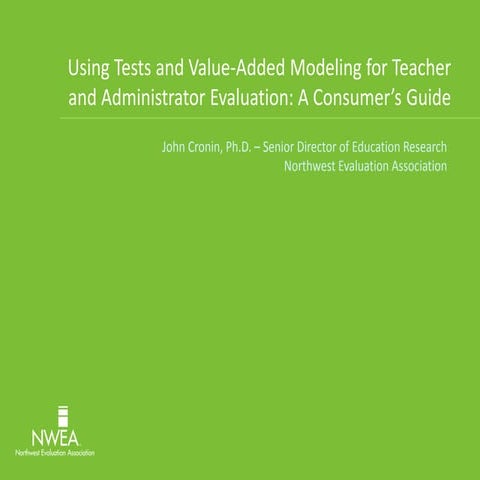 Using Tests and Value-Added Modeling for Teacher and Administrator Evaluation: A Consumer's Guide

John Cronin, Ph.D. – Senior Director of Education Research
Northwest Evaluation Association

NWEA
Northwest Evaluation Association